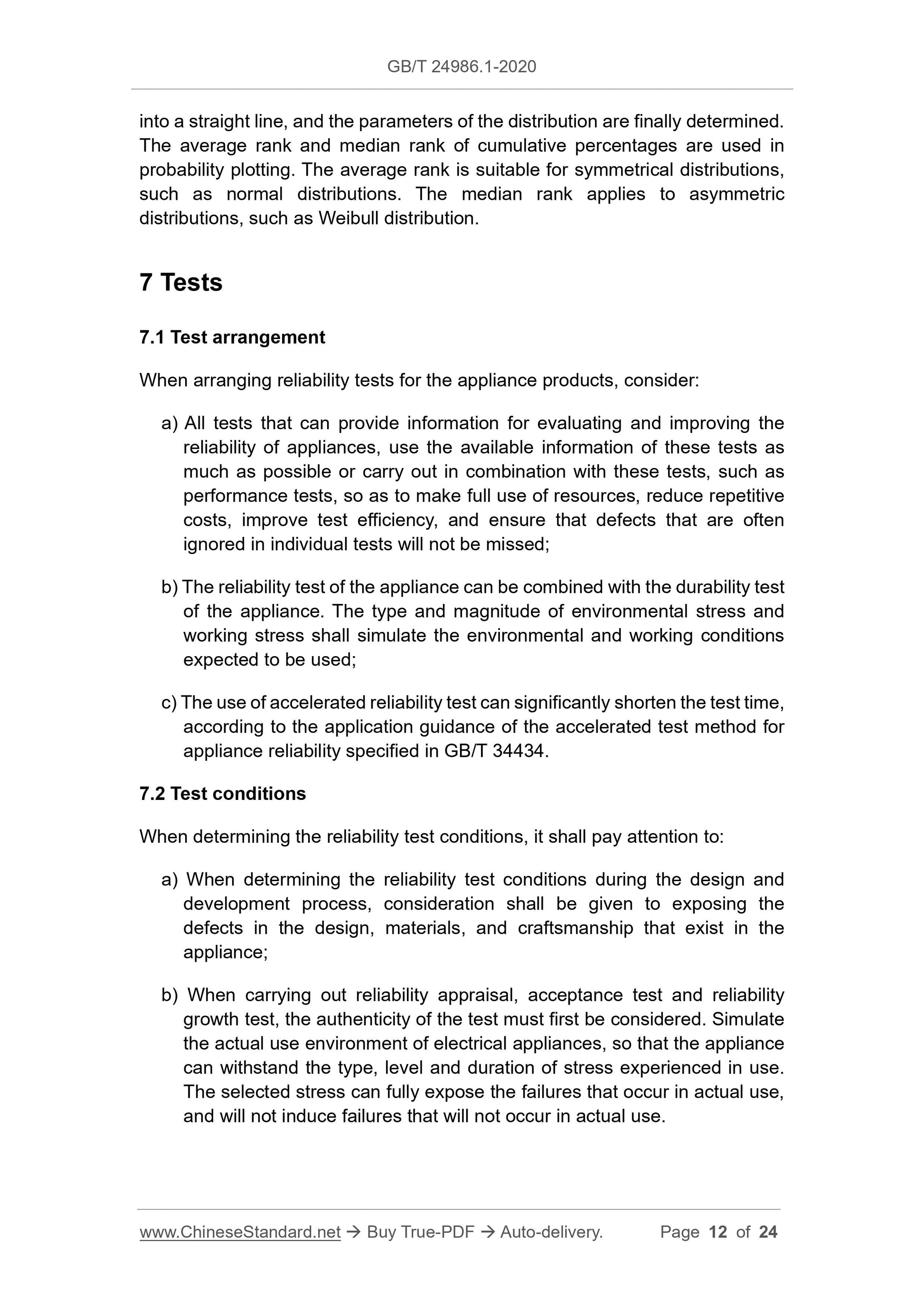 GB/T 24986.1-2020

into a straight line, and the parameters of the distribution are finally determined. The average rank and median rank of cumulative percentages are used in probability plotting. The average rank is suitable for symmetrical distributions, such as normal distributions. The median rank applies to asymmetric distributions, such as Weibull distribution.

7 Tests

7.1 Test arrangement

When arranging reliability tests for the appliance products, consider:

a) All tests that can provide information for evaluating and improving the reliability of appliances, use the available information of these tests as much as possible or carry out in combination with these tests, such as performance tests, so as to make full use of resources, reduce repetitive costs, improve test efficiency, and ensure that defects that are often ignored in individual tests will not be missed;

b) The reliability test of the appliance can be combined with the durability test of the appliance. The type and magnitude of environmental stress and working stress shall simulate the environmental and working conditions expected to be used;

c) The use of accelerated reliability test can significantly shorten the test time, according to the application guidance of the accelerated test method for appliance reliability specified in GB/T 34434.

7.2 Test conditions

When determining the reliability test conditions, it shall pay attention to:

a) When determining the reliability test conditions during the design and development process, consideration shall be given to exposing the defects in the design, materials, and craftsmanship that exist in the appliance;

b) When carrying out reliability appraisal, acceptance test and reliability growth test, the authenticity of the test must first be considered. Simulate the actual use environment of electrical appliances, so that the appliance can withstand the type, level and duration of stress experienced in use. The selected stress can fully expose the failures that occur in actual use, and will not induce failures that will not occur in actual use.

www.ChineseStandard.net → Buy True-PDF → Auto-delivery. Page 12 of 24